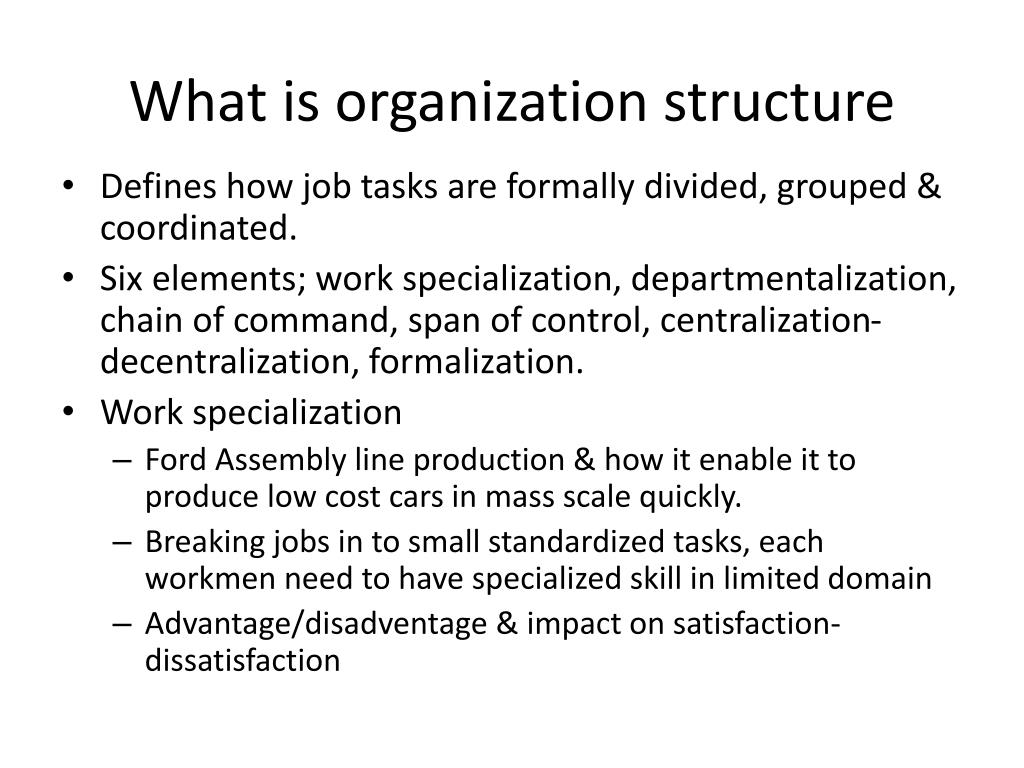 What is organization structure

• Defines how job tasks are formally divided, grouped & coordinated.
• Six elements; work specialization, departmentalization, chain of command, span of control, centralization-decentralization, formalization.
• Work specialization
  – Ford Assembly line production & how it enable it to produce low cost cars in mass scale quickly.
  – Breaking jobs in to small standardized tasks, each workmen need to have specialized skill in limited domain
  – Advantage/disadventage & impact on satisfaction-dissatisfaction